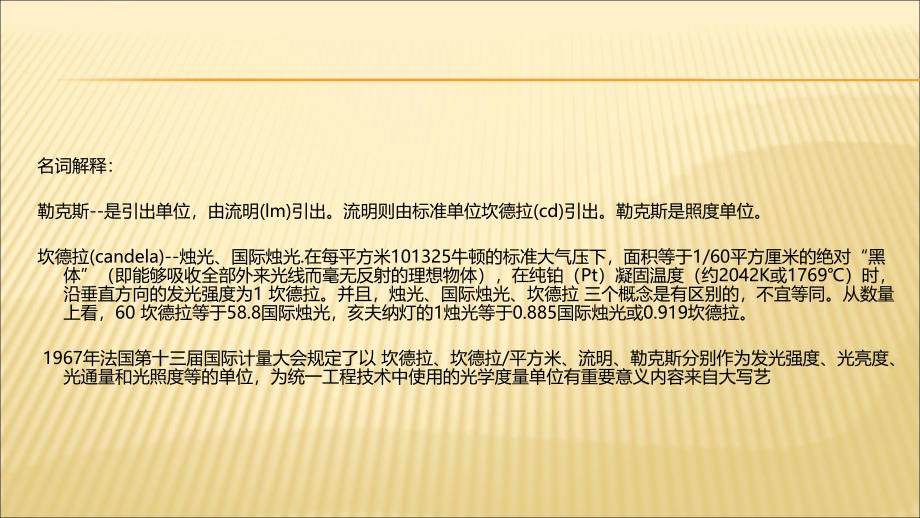 名词解释：

勒克斯--是引出单位，由流明(lm)引出。流明则由标准单位坎德拉(cd)引出。勒克斯是照度单位。

坎德拉(candela)--烛光、国际烛光.在每平方米101325牛顿的标准大气压下，面积等于1/60平方厘米的绝对“黑体”（即能够吸收全部外来光线而毫无反射的理想物体），在纯铂（Pt）凝固温度（约2042K或1769℃）时，沿垂直方向的发光强度为1 坎德拉。并且，烛光、国际烛光、坎德拉 三个概念是有区别的，不宜等同。从数量上看，60 坎德拉等于58.8国际烛光，亥夫纳灯的1烛光等于0.885国际烛光或0.919坎德拉。

1967年法国第十三届国际计量大会规定了以 坎德拉、坎德拉/平方米、流明、勒克斯分别作为发光强度、光亮度、光通量和光照度等的单位，为统一工程技术中使用的光学度量单位有重要意义内容来自大写艺